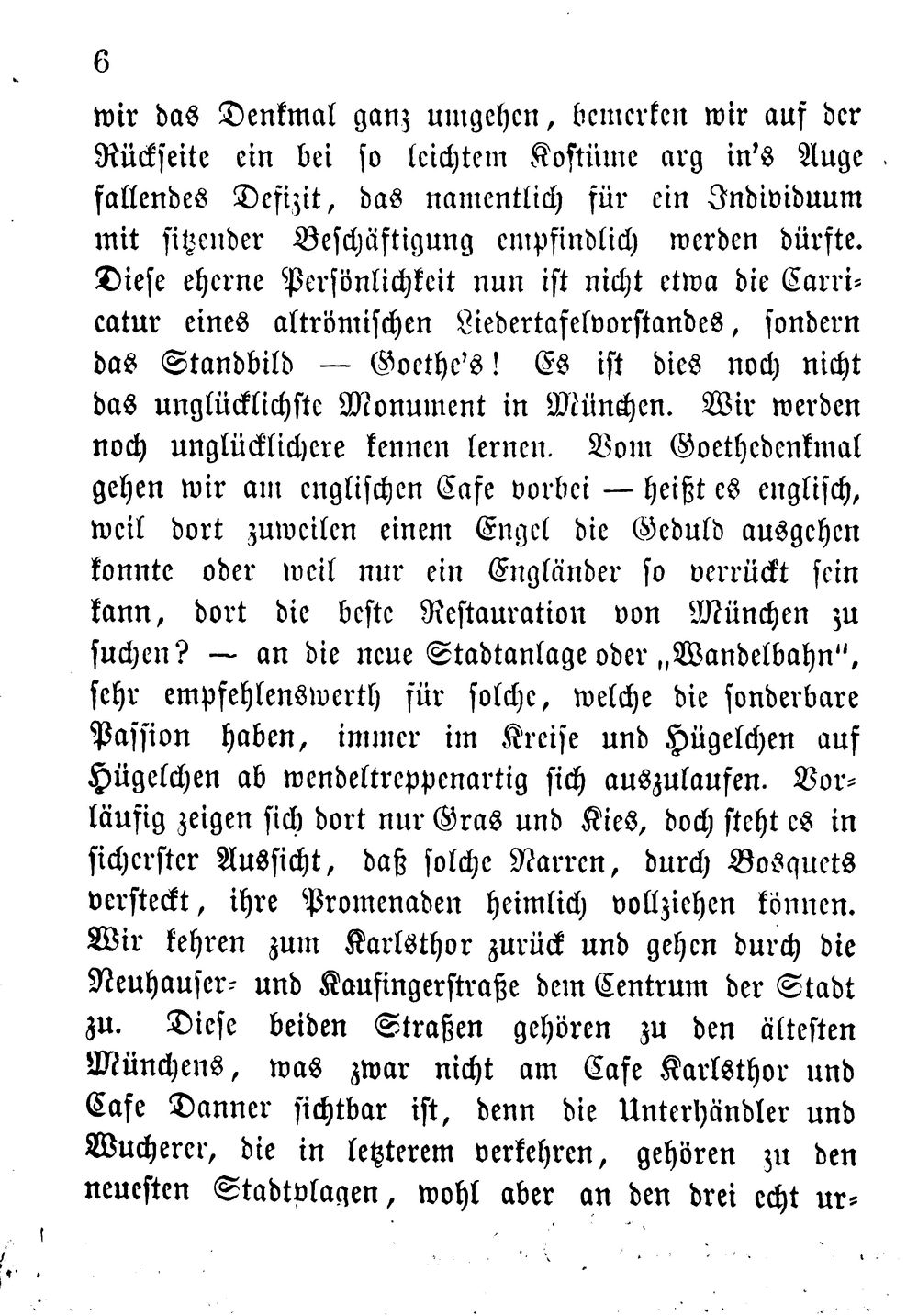 6

wir das Denkmal ganz umgehen, bemerken wir auf der Rückseite ein bei so leichtem Kostüme arg in's Auge fallendes Defizit, das namentlich für ein Individuum mit sitzender Beschäftigung empfindlich werden dürfte. Diese eherne Persönlichkeit nun ist nicht etwa die Carricatur eines altrömischen Liedertafelvorstandes, sondern das Standbild — Goethe's! Es ist dies noch nicht das unglücklichste Monument in München. Wir werden noch unglücklichere kennen lernen. Vom Goethedenkmal gehen wir am englischen Cafe vorbei — heißt es englisch, weil dort zuweilen einem Engel die Geduld ausgehen konnte oder weil nur ein Engländer so verrückt sein kann, dort die beste Restauration von München zu suchen? — an die neue Stadtanlage oder „Wandelbahn", sehr empfehlenswerth für solche, welche die sonderbare Passion haben, immer im Kreise und Hügelchen auf Hügelchen ab wendeltreppenartig sich auszulaufen. Vorläufig zeigen sich dort nur Gras und Kies, doch steht es in sicherster Aussicht, daß solche Narren, durch Bosquets versteckt, ihre Promenaden heimlich vollziehen können. Wir kehren zum Karlsthor zurück und gehen durch die Neuhauser- und Kaufingerstraße dem Centrum der Stadt zu. Diese beiden Straßen gehören zu den ältesten Münchens, was zwar nicht am Cafe Karlsthor und Cafe Danner sichtbar ist, denn die Unterhändler und Wucherer, die in letzterem verkehren, gehören zu den neuesten Stadtplagen, wohl aber an den drei echt ur-